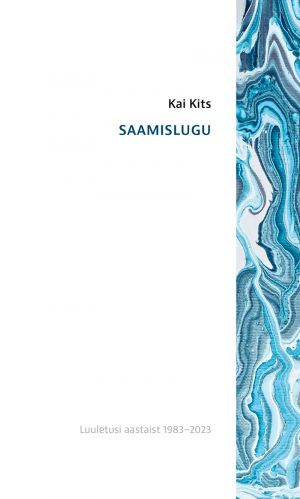 Kai Kits

SAAMISLUGU

Luuletusi aastaist 1983–2023